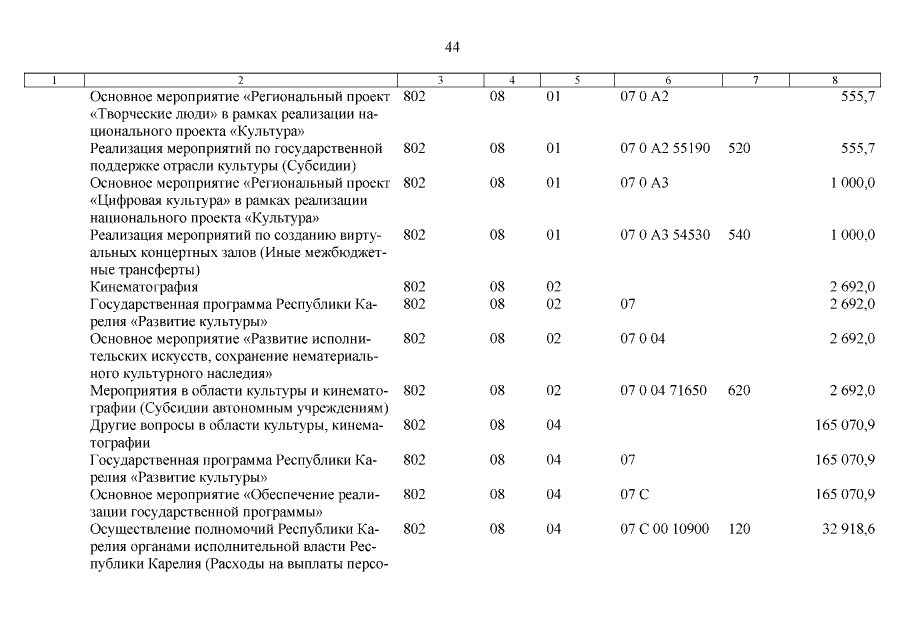 44

| 1 | 2 | 3 | 4 | 5 | 6 | 7 | 8 |
|---|---|---|---|---|---|---|---|
| | Основное мероприятие «Региональный проект «Творческие люди» в рамках реализации национального проекта «Культура» | 802 | 08 | 01 | 07 0 A2 | | 555,7 |
| | Реализация мероприятий по государственной поддержке отрасли культуры (Субсидии) | 802 | 08 | 01 | 07 0 A2 55190 | 520 | 555,7 |
| | Основное мероприятие «Региональный проект «Цифровая культура» в рамках реализации национального проекта «Культура» | 802 | 08 | 01 | 07 0 A3 | | 1 000,0 |
| | Реализация мероприятий по созданию виртуальных концертных залов (Иные межбюджетные трансферты) | 802 | 08 | 01 | 07 0 A3 54530 | 540 | 1 000,0 |
| | Кинематография | 802 | 08 | 02 | | | 2 692,0 |
| | Государственная программа Республики Карелия «Развитие культуры» | 802 | 08 | 02 | 07 | | 2 692,0 |
| | Основное мероприятие «Развитие исполнительских искусств, сохранение нематериального культурного наследия» | 802 | 08 | 02 | 07 0 04 | | 2 692,0 |
| | Мероприятия в области культуры и кинематографии (Субсидии автономным учреждениям) | 802 | 08 | 02 | 07 0 04 71650 | 620 | 2 692,0 |
| | Другие вопросы в области культуры, кинематографии | 802 | 08 | 04 | | | 165 070,9 |
| | Государственная программа Республики Карелия «Развитие культуры» | 802 | 08 | 04 | 07 | | 165 070,9 |
| | Основное мероприятие «Обеспечение реализации государственной программы» | 802 | 08 | 04 | 07 С | | 165 070,9 |
| | Осуществление полномочий Республики Карелия органами исполнительной власти Республики Карелия (Расходы на выплаты персо- | 802 | 08 | 04 | 07 С 00 10900 | 120 | 32 918,6 |